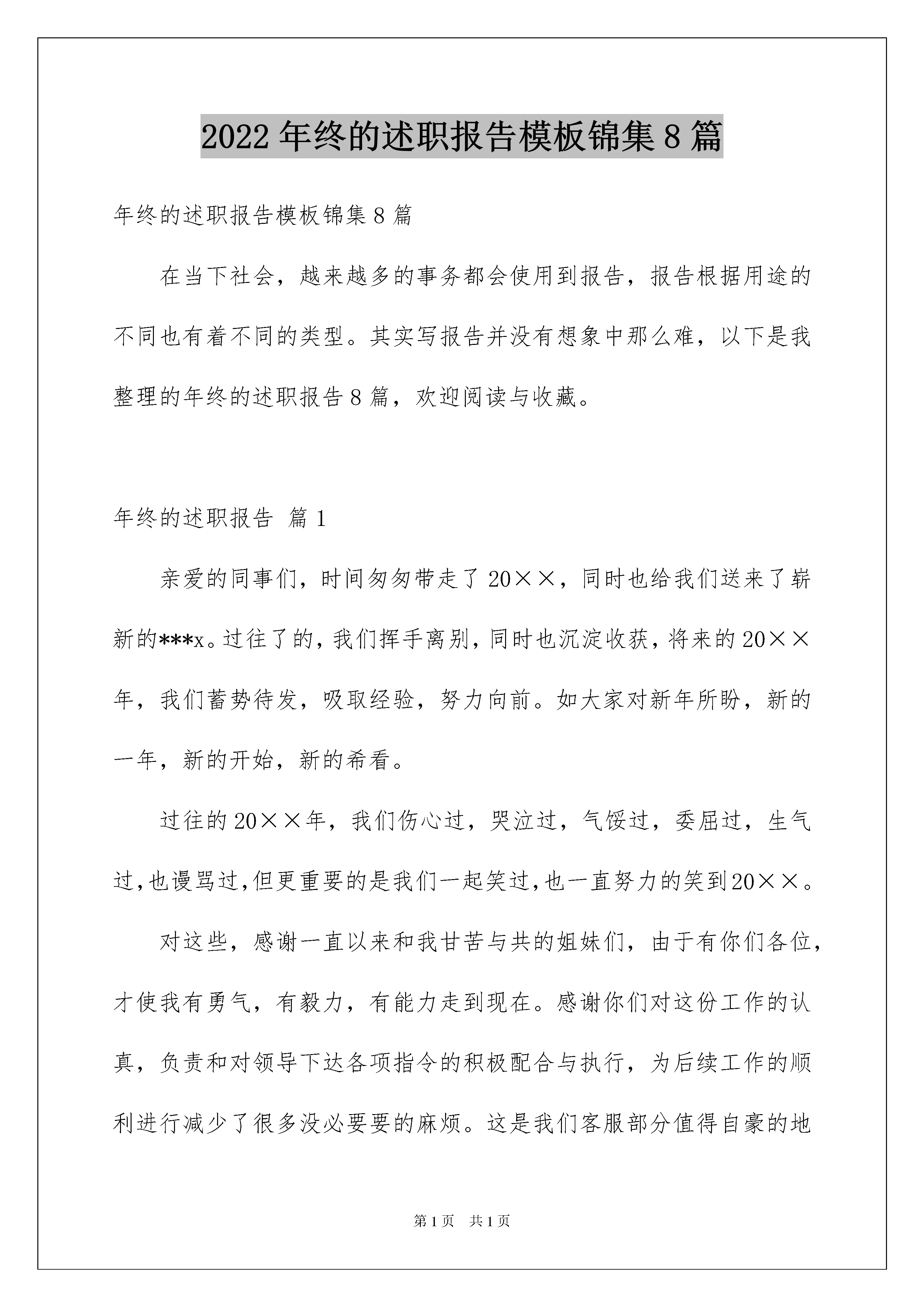 2022年终的述职报告模板锦集8篇

年终的述职报告模板锦集8篇

在当下社会，越来越多的事务都会使用到报告，报告根据用途的不同也有着不同的类型。其实写报告并没有想象中那么难，以下是我整理的年终的述职报告8篇，欢迎阅读与收藏。

年终的述职报告 篇1

亲爱的同事们，时间匆匆带走了20××，同时也给我们送来了崭新的***x。过往了的，我们挥手离别，同时也沉淀收获，将来的20××年，我们蓄势待发，吸取经验，努力向前。如大家对新年所盼，新的一年，新的开始，新的希看。

过往的20××年，我们伤心过，哭泣过，气馁过，委屈过，生气过，也谩骂过，但更重要的是我们一起笑过，也一直努力的笑到20××。

对这些，感谢一直以来和我甘苦与共的姐妹们，由于有你们各位，才使我有勇气，有毅力，有能力走到现在。感谢你们对这份工作的认真，负责和对领导下达各项指令的积极配合与执行，为后续工作的顺利进行减少了很多没必要要的麻烦。这是我们客服部分值得自豪的地

第1页 共1页